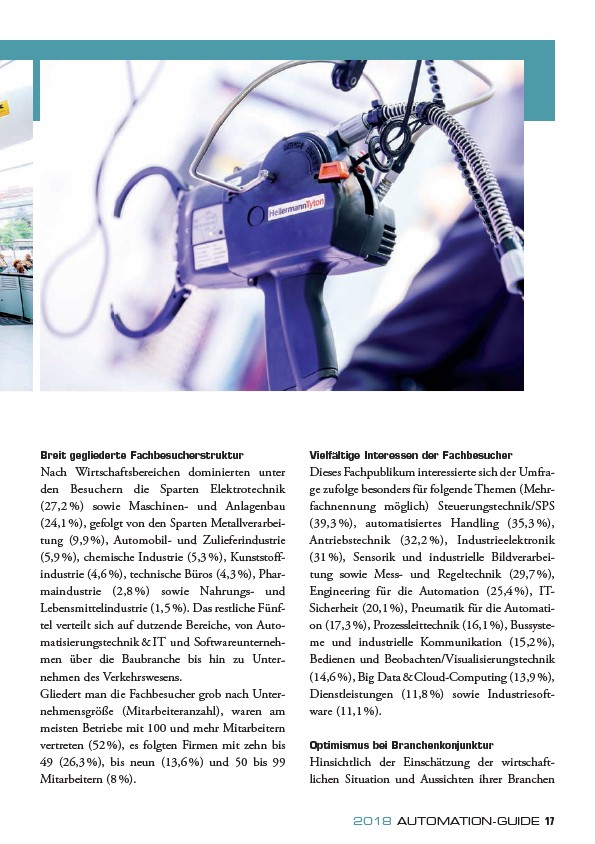 HellermannTyton

**Breit gegliederte Fachbesucherstruktur**
Nach Wirtschaftsbereichen dominierten unter den Besuchern die Sparten Elektrotechnik (27,2 %) sowie Maschinen- und Anlagenbau (24,1 %), gefolgt von den Sparten Metallverarbeitung (9,9 %), Automobil- und Zulieferindustrie (5,9 %), chemische Industrie (5,3 %), Kunststoffindustrie (4,6 %), technische Büros (4,3 %), Pharmaindustrie (2,8 %) sowie Nahrungs- und Lebensmittelindustrie (1,5 %). Das restliche Fünftel verteilt sich auf dutzende Bereiche, von Automatisierungstechnik & IT und Softwareunternehmen über die Baubranche bis hin zu Unternehmen des Verkehrswesens.
Gliedert man die Fachbesucher grob nach Unternehmensgröße (Mitarbeiteranzahl), waren am meisten Betriebe mit 100 und mehr Mitarbeitern vertreten (52 %), es folgten Firmen mit zehn bis 49 (26,3 %), bis neun (13,6 %) und 50 bis 99 Mitarbeitern (8 %).

**Vielfältige Interessen der Fachbesucher**
Dieses Fachpublikum interessierte sich der Umfrage zufolge besonders für folgende Themen (Mehrfachnennung möglich) Steuerungstechnik/SPS (39,3 %), automatisiertes Handling (35,3 %), Antriebstechnik (32,2 %), Industrieelektronik (31 %), Sensorik und industrielle Bildverarbeitung sowie Mess- und Regeltechnik (29,7 %), Engineering für die Automation (25,4 %), IT-Sicherheit (20,1 %), Pneumatik für die Automation (17,3 %), Prozessleittechnik (16,1 %), Bussysteme und industrielle Kommunikation (15,2 %), Bedienen und Beobachten/Visualisierungstechnik (14,6 %), Big Data & Cloud-Computing (13,9 %), Dienstleistungen (11,8 %) sowie Industriesoftware (11,1 %).

**Optimismus bei Branchenkonjunktur**
Hinsichtlich der Einschätzung der wirtschaftlichen Situation und Aussichten ihrer Branchen

2018 AUTOMATION-GUIDE 17